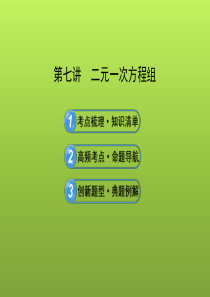 第七讲　二元一次方程组

1 考点梳理·知识清单

2 高频考点·命题导航

3 创新题型·典题例解